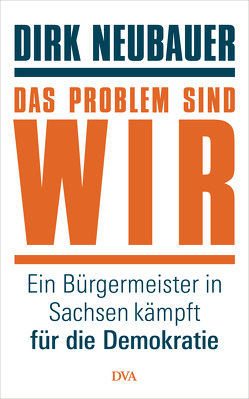 DIRK NEUBAUER

DAS PROBLEM SIND

WIR

Ein Bürgermeister in Sachsen kämpft für die Demokratie

DVA